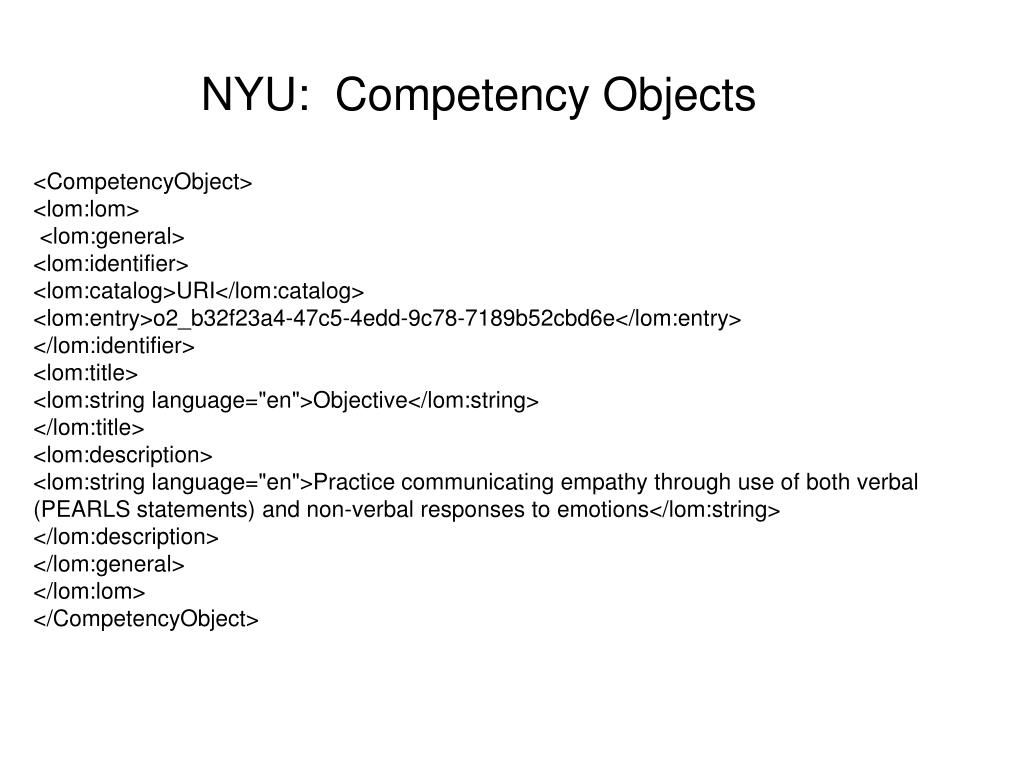 NYU:  Competency Objects

<CompetencyObject>
<lom:lom>
<lom:general>
<lom:identifier>
<lom:catalog>URI</lom:catalog>
<lom:entry>o2_b32f23a4-47c5-4edd-9c78-7189b52cbd6e</lom:entry>
</lom:identifier>
<lom:title>
<lom:string language="en">Objective</lom:string>
</lom:title>
<lom:description>
<lom:string language="en">Practice communicating empathy through use of both verbal (PEARLS statements) and non-verbal responses to emotions</lom:string>
</lom:description>
</lom:general>
</lom:lom>
</CompetencyObject>